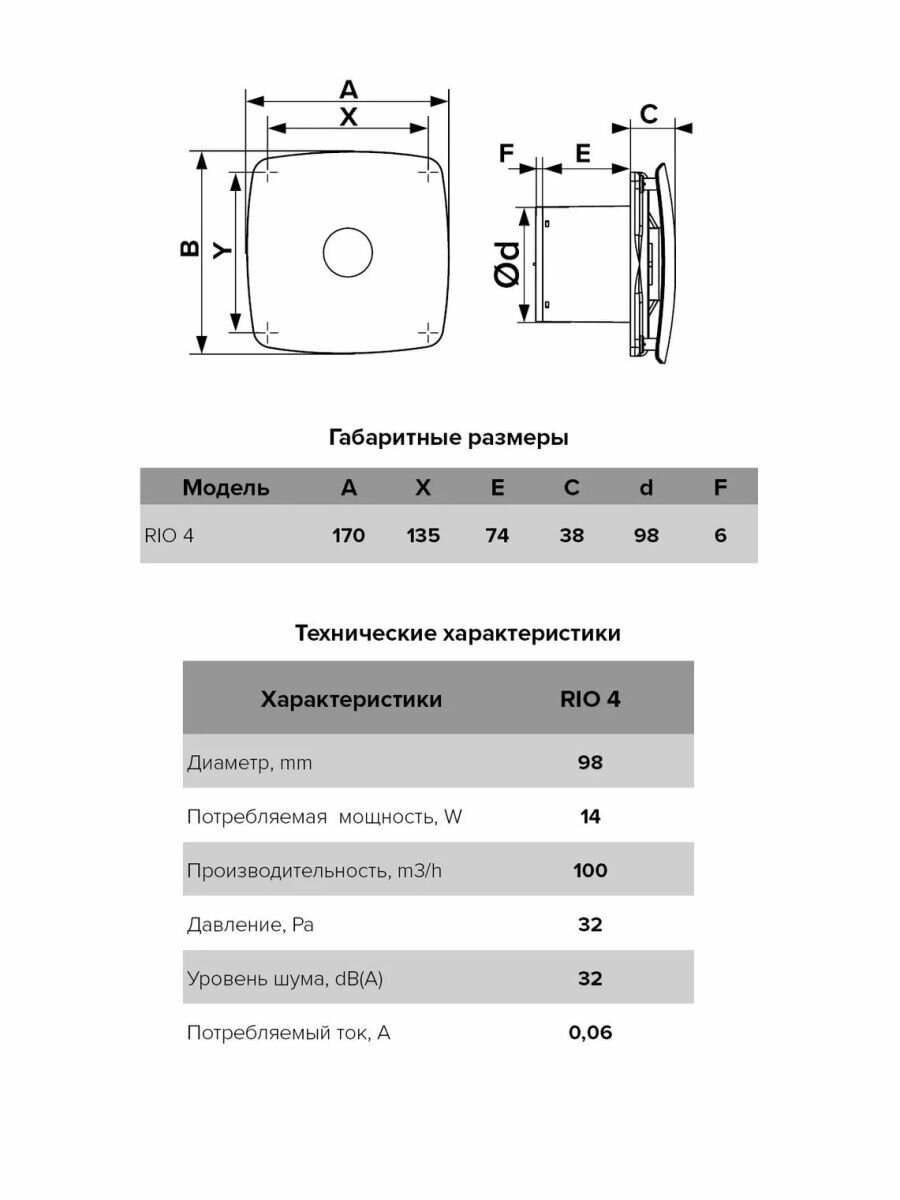 A
X
B
Y
F
E
C
Ød

Габаритные размеры

| Модель | A | X | E | C | d | F |
|---|---|---|---|---|---|---|
| RIO 4 | 170 | 135 | 74 | 38 | 98 | 6 |

Технические характеристики

| Характеристики | RIO 4 |
|---|---|
| Диаметр, mm | 98 |
| Потребляемая мощность, W | 14 |
| Производительность, m3/h | 100 |
| Давление, Pa | 32 |
| Уровень шума, dB(A) | 32 |
| Потребляемый ток, A | 0,06 |